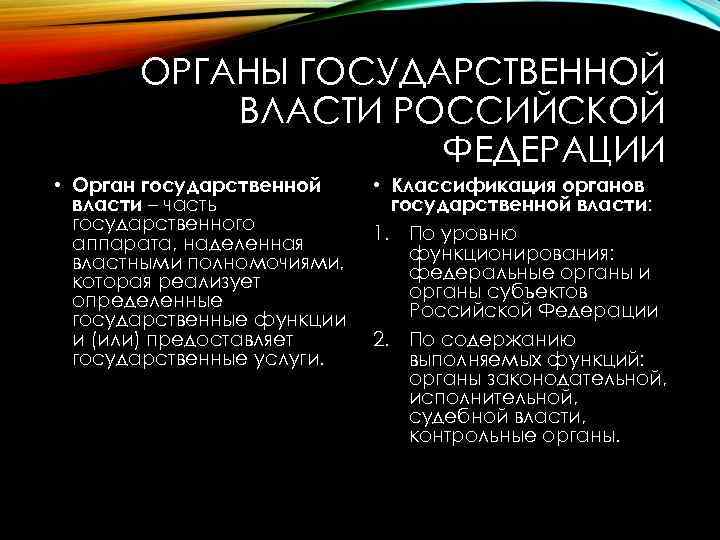 ОРГАНЫ ГОСУДАРСТВЕННОЙ ВЛАСТИ РОССИЙСКОЙ ФЕДЕРАЦИИ

• Орган государственной власти – часть государственного аппарата, наделенная властными полномочиями, которая реализует определенные государственные функции и (или) предоставляет государственные услуги.

• Классификация органов государственной власти:

1. По уровню функционирования: федеральные органы и органы субъектов Российской Федерации
2. По содержанию выполняемых функций: органы законодательной, исполнительной, судебной власти, контрольные органы.